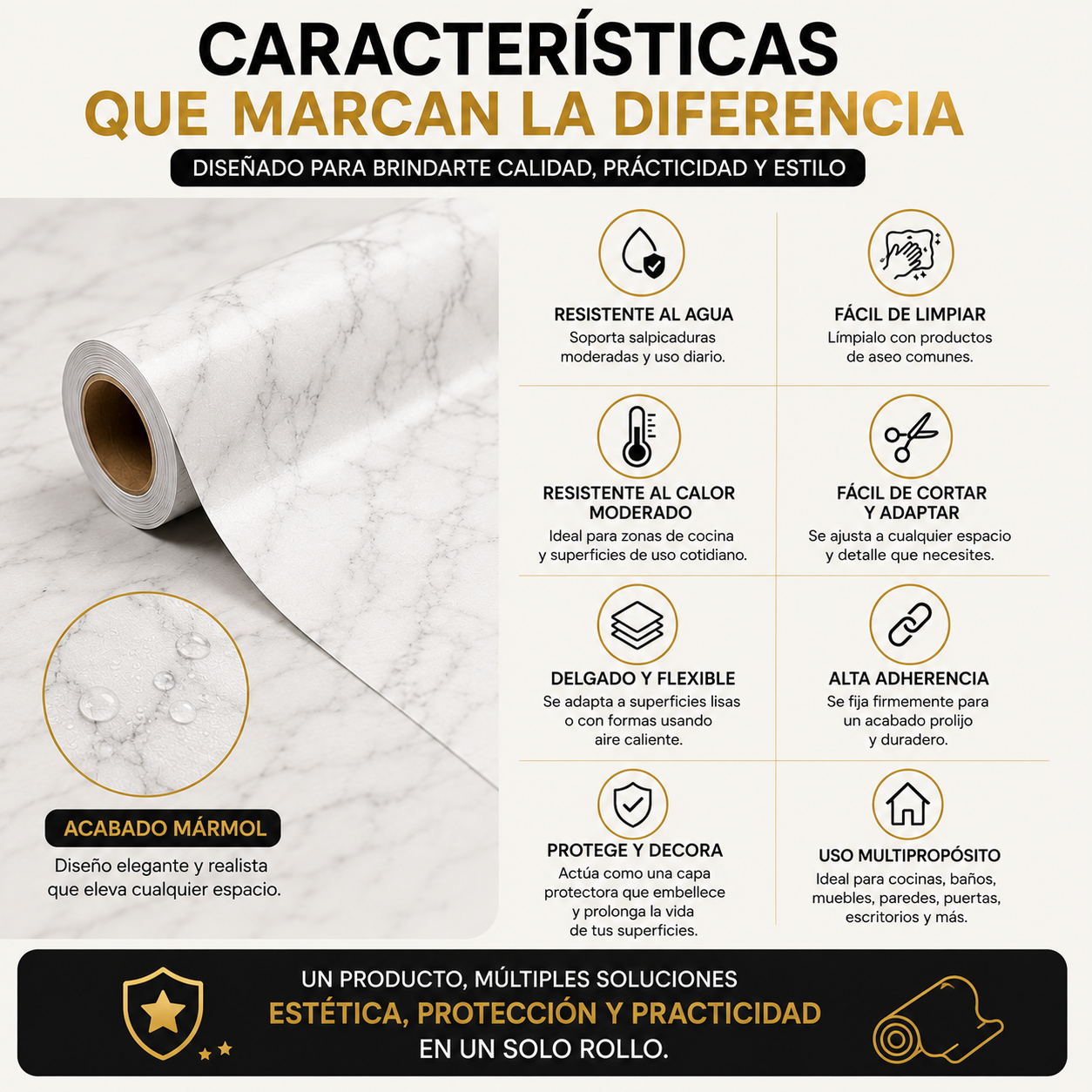 CARACTERÍSTICAS
QUE MARCAN LA DIFERENCIA
DISEÑADO PARA BRINDARTE CALIDAD, PRÁCTICIDAD Y ESTILO

ACABADO MÁRMOL
Diseño elegante y realista que eleva cualquier espacio.

RESISTENTE AL AGUA
Soporta salpicaduras moderadas y uso diario.

FÁCIL DE LIMPIAR
Límpialo con productos de aseo comunes.

RESISTENTE AL CALOR MODERADO
Ideal para zonas de cocina y superficies de uso cotidiano.

FÁCIL DE CORTAR Y ADAPTAR
Se ajusta a cualquier espacio y detalle que necesites.

DELGADO Y FLEXIBLE
Se adapta a superficies lisas o con formas usando aire caliente.

ALTA ADHERENCIA
Se fija firmemente para un acabado prolijo y duradero.

PROTEGE Y DECORA
Actúa como una capa protectora que embellece y prolonga la vida de tus superficies.

USO MULTIPROPÓSITO
Ideal para cocinas, baños, muebles, paredes, puertas, escritorios y más.

UN PRODUCTO, MÚLTIPLES SOLUCIONES
ESTÉTICA, PROTECCIÓN Y PRACTICIDAD
EN UN SOLO ROLLO.